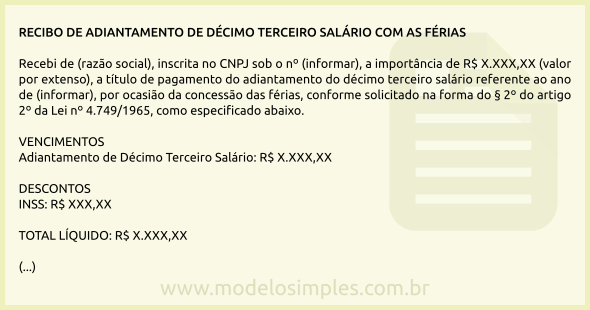 RECIBO DE ADIANTAMENTO DE DÉCIMO TERCEIRO SALÁRIO COM AS FÉRIAS

Recebi de (razão social), inscrita no CNPJ sob o nº (informar), a importância de R$ X.XXX,XX (valor por extenso), a título de pagamento do adiantamento do décimo terceiro salário referente ao ano de (informar), por ocasião da concessão das férias, conforme solicitado na forma do § 2º do artigo 2º da Lei nº 4.749/1965, como especificado abaixo.

VENCIMENTOS
Adiantamento de Décimo Terceiro Salário: R$ X.XXX,XX

DESCONTOS
INSS: R$ XXX,XX

TOTAL LÍQUIDO: R$ X.XXX,XX

(...)

www.modelosimples.com.br